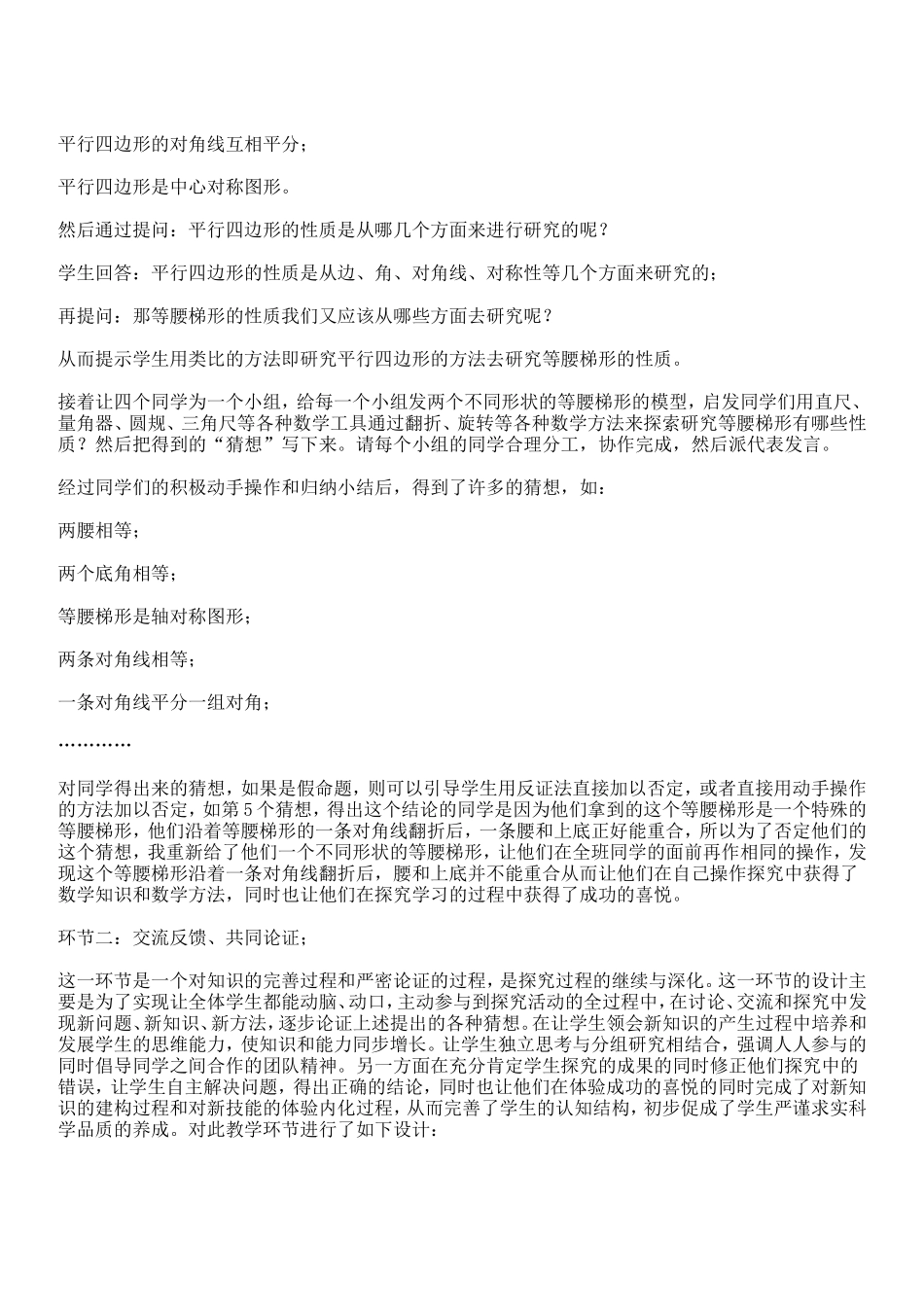 平行四边形的对角线互相平分；

平行四边形是中心对称图形。

然后通过提问：平行四边形的性质是从哪几个方面来进行研究的呢？

学生回答：平行四边形的性质是从边、角、对角线、对称性等几个方面来研究的；

再提问：那等腰梯形的性质我们又应该从哪些方面去研究呢？

从而提示学生用类比的方法即研究平行四边形的方法去研究等腰梯形的性质。

接着让四个同学为一个小组，给每一个小组发两个不同形状的等腰梯形的模型，启发同学们用直尺、量角器、圆规、三角尺等各种数学工具通过翻折、旋转等各种数学方法来探索研究等腰梯形有哪些性质？然后把得到的“猜想”写下来。请每个小组的同学合理分工，协作完成，然后派代表发言。

经过同学们的积极动手操作和归纳小结后，得到了许多的猜想，如：

两腰相等；

两个底角相等；

等腰梯形是轴对称图形；

两条对角线相等；

一条对角线平分一组对角；

…………

对同学得出来的猜想，如果是假命题，则可以引导学生用反证法直接加以否定，或者直接用动手操作的方法加以否定，如第5个猜想，得出这个结论的同学是因为他们拿到的这个等腰梯形是一个特殊的等腰梯形，他们沿着等腰梯形的一条对角线翻折后，一条腰和上底正好能重合，所以为了否定他们的这个猜想，我重新给了他们一个不同形状的等腰梯形，让他们在全班同学的面前再作相同的操作，发现这个等腰梯形沿着一条对角线翻折后，腰和上底并不能重合从而让他们在自己操作探究中获得了数学知识和数学方法，同时也让他们在探究学习的过程中获得了成功的喜悦。

环节二：交流反馈、共同论证；

这一环节是一个对知识的完善过程和严密论证的过程，是探究过程的继续与深化。这一环节的设计主要是为了实现让全体学生都能动脑、动口，主动参与到探究活动的全过程中，在讨论、交流和探究中发现新问题、新知识、新方法，逐步论证上述提出的各种猜想。在让学生领会新知识的产生过程中培养和发展学生的思维能力，使知识和能力同步增长。让学生独立思考与分组研究相结合，强调人人参与的同时倡导同学之间合作的团队精神。另一方面在充分肯定学生探究的成果的同时修正他们探究中的错误，让学生自主解决问题，得出正确的结论，同时也让他们在体验成功的喜悦的同时完成了对新知识的建构过程和对新技能的体验内化过程，从而完善了学生的认知结构，初步促成了学生严谨求实科学品质的养成。对此教学环节进行了如下设计：